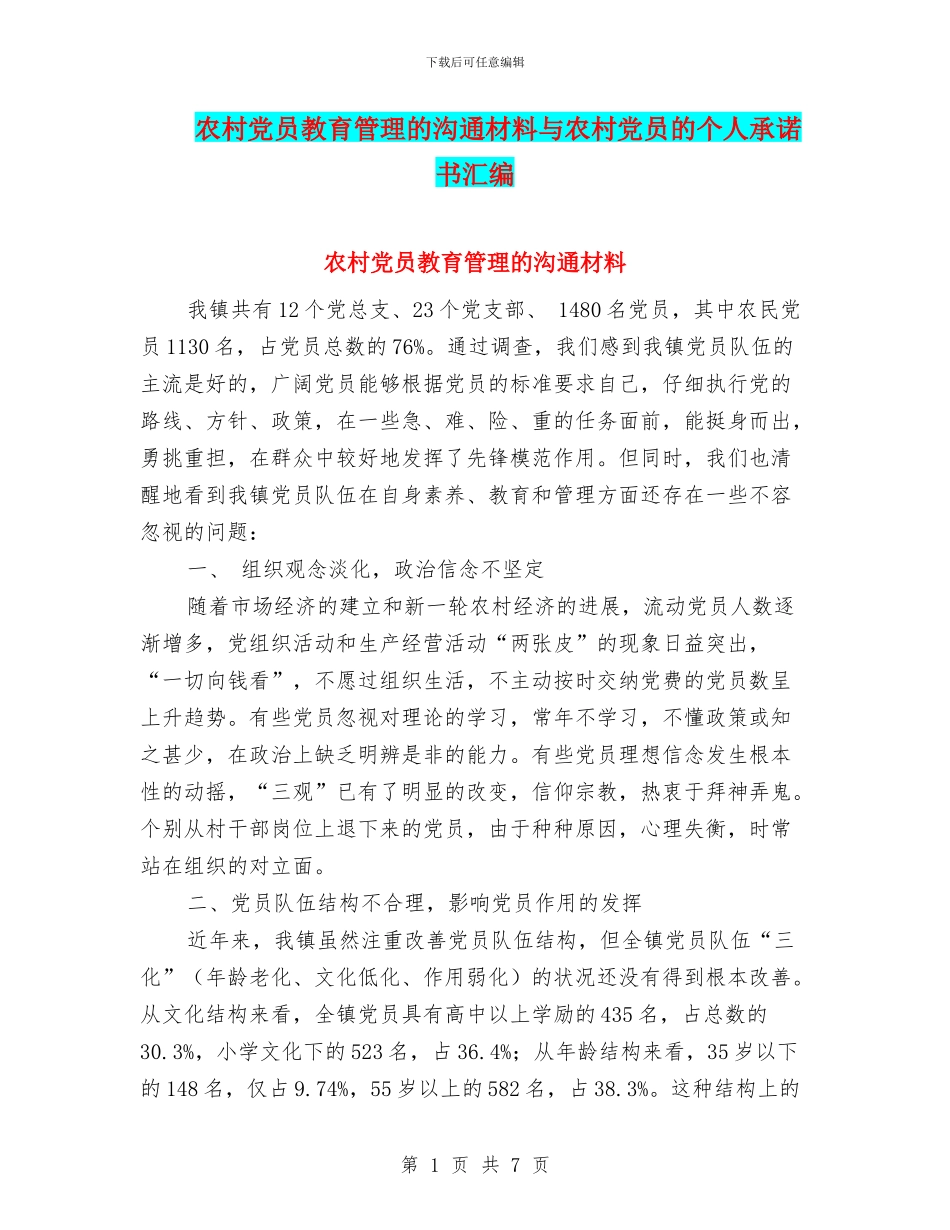 下载后可任意编辑

农村党员教育管理的沟通材料与农村党员的个人承诺书汇编

农村党员教育管理的沟通材料

我镇共有12个党总支、23个党支部、 1480名党员，其中农民党员1130名，占党员总数的76%。通过调查，我们感到我镇党员队伍的主流是好的，广阔党员能够根据党员的标准要求自己，仔细执行党的路线、方针、政策，在一些急、难、险、重的任务面前，能挺身而出，勇挑重担，在群众中较好地发挥了先锋模范作用。但同时，我们也清醒地看到我镇党员队伍在自身素养、教育和管理方面还存在一些不容忽视的问题：

一、 组织观念淡化，政治信念不坚定

随着市场经济的建立和新一轮农村经济的进展，流动党员人数逐渐增多，党组织活动和生产经营活动“两张皮”的现象日益突出，“一切向钱看”，不愿过组织生活，不主动按时交纳党费的党员数呈上升趋势。有些党员忽视对理论的学习，常年不学习，不懂政策或知之甚少，在政治上缺乏明辨是非的能力。有些党员理想信念发生根本性的动摇，“三观”已有了明显的改变，信仰宗教，热衷于拜神弄鬼。个别从村干部岗位上退下来的党员，由于种种原因，心理失衡，时常站在组织的对立面。

二、党员队伍结构不合理，影响党员作用的发挥

近年来，我镇虽然注重改善党员队伍结构，但全镇党员队伍“三化”（年龄老化、文化低化、作用弱化）的状况还没有得到根本改善。从文化结构来看，全镇党员具有高中以上学励的435名，占总数的30.3%，小学文化下的523名，占36.4%；从年龄结构来看，35岁以下的148名，仅占9.74%，55岁以上的582名，占38.3%。这种结构上的

第 1 页 共 7 页